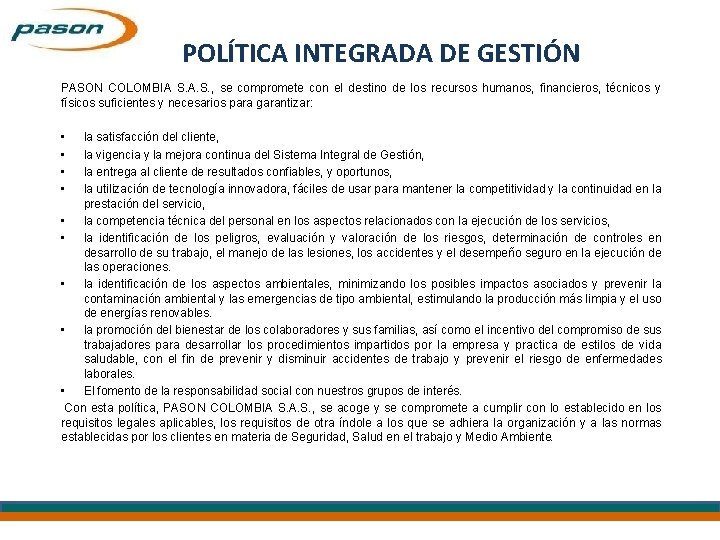 pason

POLÍTICA INTEGRADA DE GESTIÓN

PASON COLOMBIA S.A.S., se compromete con el destino de los recursos humanos, financieros, técnicos y físicos suficientes y necesarios para garantizar:

• la satisfacción del cliente,
• la vigencia y la mejora continua del Sistema Integral de Gestión,
• la entrega al cliente de resultados confiables, y oportunos,
• la utilización de tecnología innovadora, fáciles de usar para mantener la competitividad y la continuidad en la prestación del servicio,
• la competencia técnica del personal en los aspectos relacionados con la ejecución de los servicios,
• la identificación de los peligros, evaluación y valoración de los riesgos, determinación de controles en desarrollo de su trabajo, el manejo de las lesiones, los accidentes y el desempeño seguro en la ejecución de las operaciones.
• la identificación de los aspectos ambientales, minimizando los posibles impactos asociados y prevenir la contaminación ambiental y las emergencias de tipo ambiental, estimulando la producción más limpia y el uso de energías renovables.
• la promoción del bienestar de los colaboradores y sus familias, así como el incentivo del compromiso de sus trabajadores para desarrollar los procedimientos impartidos por la empresa y practica de estilos de vida saludable, con el fin de prevenir y disminuir accidentes de trabajo y prevenir el riesgo de enfermedades laborales.
• El fomento de la responsabilidad social con nuestros grupos de interés.

Con esta política, PASON COLOMBIA S.A.S., se acoge y se compromete a cumplir con lo establecido en los requisitos legales aplicables, los requisitos de otra índole a los que se adhiera la organización y a las normas establecidas por los clientes en materia de Seguridad, Salud en el trabajo y Medio Ambiente.